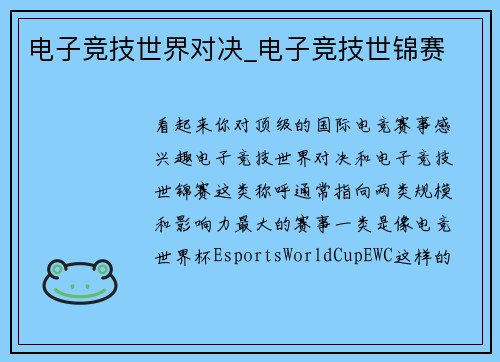 电子竞技世界对决_电子竞技世锦赛

看起来你对顶级的国际电竞赛事感兴趣电子竞技世界对决和电子竞技世锦赛这类称呼通常指向两类规模和影响力最大的赛事一类是像电竞世界杯EsportsWorldCupEWC这样的